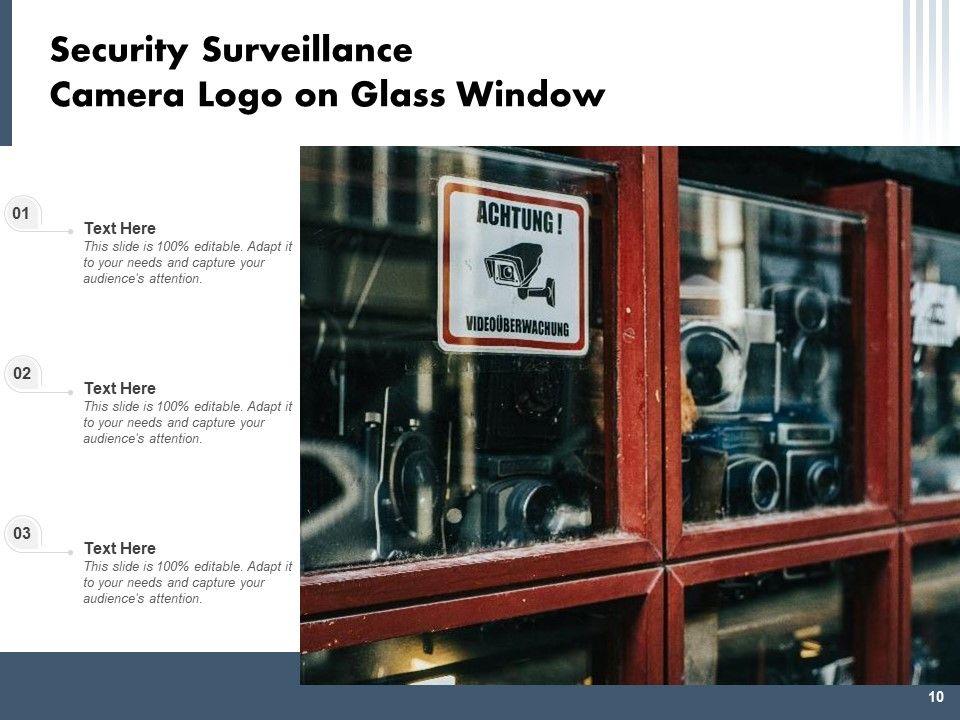 Security Surveillance
Camera Logo on Glass Window

01

Text Here

This slide is 100% editable. Adapt it to your needs and capture your audience's attention.

02

Text Here

This slide is 100% editable. Adapt it to your needs and capture your audience's attention.

03

Text Here

This slide is 100% editable. Adapt it to your needs and capture your audience's attention.

ACHTUNG !

VIDEOÜBERWACHUNG

10